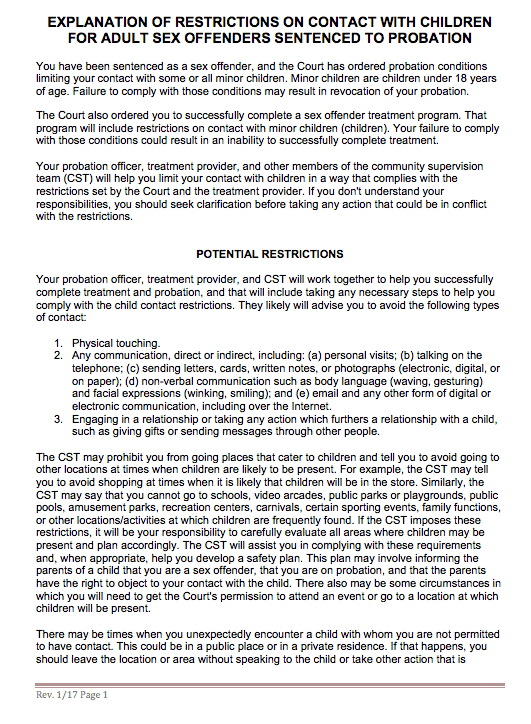 EXPLANATION OF RESTRICTIONS ON CONTACT WITH CHILDREN
FOR ADULT SEX OFFENDERS SENTENCED TO PROBATION

You have been sentenced as a sex offender, and the Court has ordered probation conditions limiting your contact with some or all minor children. Minor children are children under 18 years of age. Failure to comply with those conditions may result in revocation of your probation.

The Court also ordered you to successfully complete a sex offender treatment program. That program will include restrictions on contact with minor children (children). Your failure to comply with those conditions could result in an inability to successfully complete treatment.

Your probation officer, treatment provider, and other members of the community supervision team (CST) will help you limit your contact with children in a way that complies with the restrictions set by the Court and the treatment provider. If you don't understand your responsibilities, you should seek clarification before taking any action that could be in conflict with the restrictions.

POTENTIAL RESTRICTIONS

Your probation officer, treatment provider, and CST will work together to help you successfully complete treatment and probation, and that will include taking any necessary steps to help you comply with the child contact restrictions. They likely will advise you to avoid the following types of contact:

1. Physical touching.
2. Any communication, direct or indirect, including: (a) personal visits; (b) talking on the telephone; (c) sending letters, cards, written notes, or photographs (electronic, digital, or on paper); (d) non-verbal communication such as body language (waving, gesturing) and facial expressions (winking, smiling); and (e) email and any other form of digital or electronic communication, including over the Internet.
3. Engaging in a relationship or taking any action which furthers a relationship with a child, such as giving gifts or sending messages through other people.

The CST may prohibit you from going places that cater to children and tell you to avoid going to other locations at times when children are likely to be present. For example, the CST may tell you to avoid shopping at times when it is likely that children will be in the store. Similarly, the CST may say that you cannot go to schools, video arcades, public parks or playgrounds, public pools, amusement parks, recreation centers, carnivals, certain sporting events, family functions, or other locations/activities at which children are frequently found. If the CST imposes these restrictions, it will be your responsibility to carefully evaluate all areas where children may be present and plan accordingly. The CST will assist you in complying with these requirements and, when appropriate, help you develop a safety plan. This plan may involve informing the parents of a child that you are a sex offender, that you are on probation, and that the parents have the right to object to your contact with the child. There also may be some circumstances in which you will need to get the Court's permission to attend an event or go to a location at which children will be present.

There may be times when you unexpectedly encounter a child with whom you are not permitted to have contact. This could be in a public place or in a private residence. If that happens, you should leave the location or area without speaking to the child or take other action that is

Rev. 1/17 Page 1